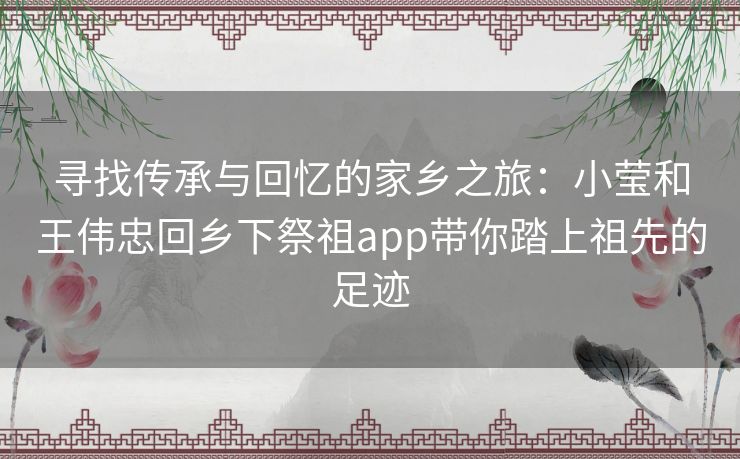 寻找传承与回忆的家乡之旅：小莹和王伟忠回乡下祭祖app带你踏上祖先的足迹